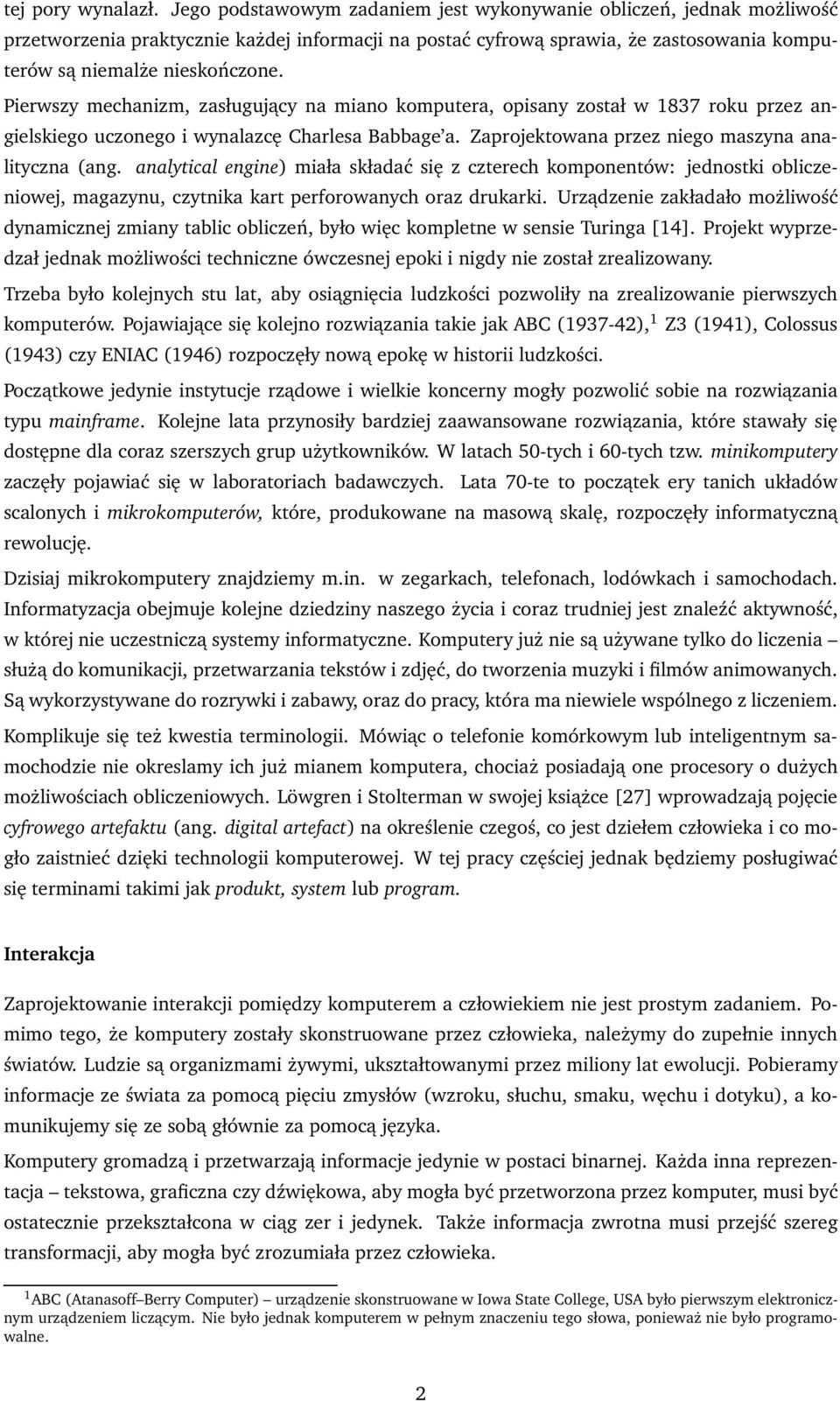 tej pory wynalazł. Jego podstawowym zadaniem jest wykonywanie obliczeń, jednak możliwość przetworzenia praktycznie każdej informacji na postać cyfrową sprawia, że zastosowania komputerów są niemalże nieskończone.

Pierwszy mechanizm, zasługujący na miano komputera, opisany został w 1837 roku przez angielskiego uczonego i wynalazcę Charlesa Babbage'a. Zaprojektowana przez niego maszyna analityczna (ang. analytical engine) miała składać się z czterech komponentów: jednostki obliczeniowej, magazynu, czytnika kart perforowanych oraz drukarki. Urządzenie zakładało możliwość dynamicznej zmiany tablic obliczeń, było więc kompletne w sensie Turinga [14]. Projekt wyprzedzał jednak możliwości techniczne ówczesnej epoki i nigdy nie został zrealizowany.

Trzeba było kolejnych stu lat, aby osiągnięcia ludzkości pozwoliły na zrealizowanie pierwszych komputerów. Pojawiające się kolejno rozwiązania takie jak ABC (1937-42),$^1$ Z3 (1941), Colossus (1943) czy ENIAC (1946) rozpoczęły nową epokę w historii ludzkości.

Początkowe jedynie instytucje rządowe i wielkie koncerny mogły pozwolić sobie na rozwiązania typu mainframe. Kolejne lata przynosiły bardziej zaawansowane rozwiązania, które stawały się dostępne dla coraz szerszych grup użytkowników. W latach 50-tych i 60-tych tzw. minikomputery zaczęły pojawiać się w laboratoriach badawczych. Lata 70-te to początek ery tanich układów scalonych i mikrokomputerów, które, produkowane na masową skalę, rozpoczęły informatyczną rewolucję.

Dzisiaj mikrokomputery znajdziemy m.in. w zegarkach, telefonach, lodówkach i samochodach. Informatyzacja obejmuje kolejne dziedziny naszego życia i coraz trudniej jest znaleźć aktywność, w której nie uczestniczą systemy informatyczne. Komputery już nie są używane tylko do liczenia – służą do komunikacji, przetwarzania tekstów i zdjęć, do tworzenia muzyki i filmów animowanych. Są wykorzystywane do rozrywki i zabawy, oraz do pracy, która ma niewiele wspólnego z liczeniem.

Komplikuje się też kwestia terminologii. Mówiąc o telefonie komórkowym lub inteligentnym samochodzie nie okreslamy ich już mianem komputera, chociaż posiadają one procesory o dużych możliwościach obliczeniowych. Löwgren i Stolterman w swojej książce [27] wprowadzają pojęcie cyfrowego artefaktu (ang. digital artefact) na określenie czegoś, co jest dziełem człowieka i co mogło zaistnieć dzięki technologii komputerowej. W tej pracy częściej jednak będziemy posługiwać się terminami takimi jak produkt, system lub program.

Interakcja

Zaprojektowanie interakcji pomiędzy komputerem a człowiekiem nie jest prostym zadaniem. Pomimo tego, że komputery zostały skonstruowane przez człowieka, należymy do zupełnie innych światów. Ludzie są organizmami żywymi, ukształtowanymi przez miliony lat ewolucji. Pobieramy informacje ze świata za pomocą pięciu zmysłów (wzroku, słuchu, smaku, węchu i dotyku), a komunikujemy się ze sobą głównie za pomocą języka.

Komputery gromadzą i przetwarzają informacje jedynie w postaci binarnej. Każda inna reprezentacja – tekstowa, graficzna czy dźwiękowa, aby mogła być przetworzona przez komputer, musi być ostatecznie przekształcona w ciąg zer i jedynek. Także informacja zwrotna musi przejść szereg transformacji, aby mogła być zrozumiała przez człowieka.

$^1$ABC (Atanasoff–Berry Computer) – urządzenie skonstruowane w Iowa State College, USA było pierwszym elektronicznym urządzeniem liczącym. Nie było jednak komputerem w pełnym znaczeniu tego słowa, ponieważ nie było programowalne.

2